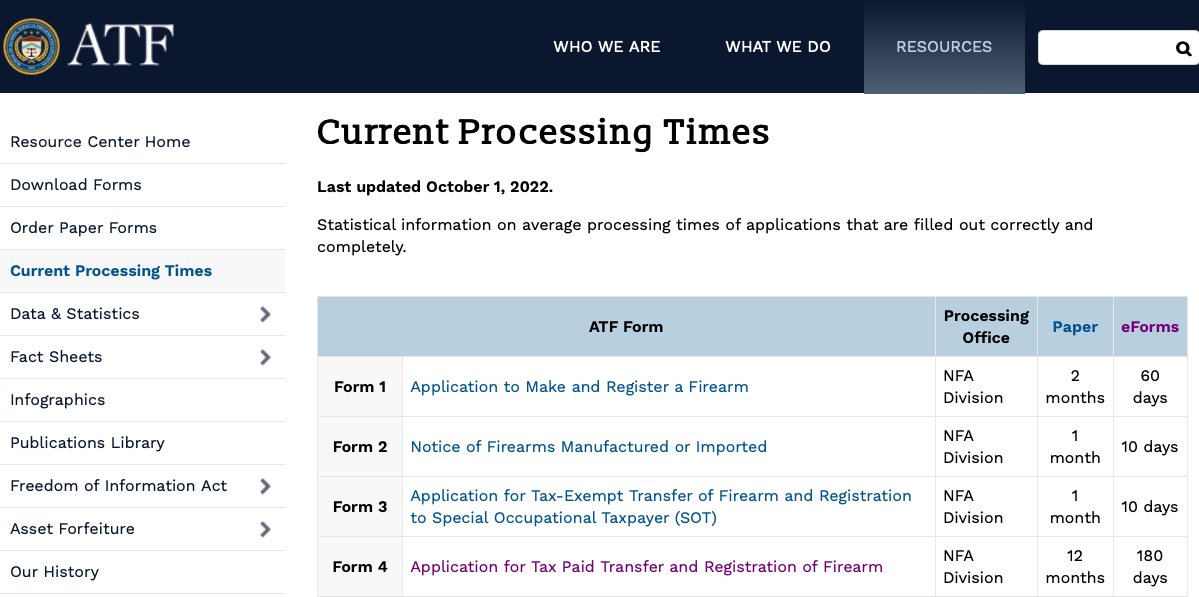 ATF

WHO WE ARE
WHAT WE DO
RESOURCES

Resource Center Home
Download Forms
Order Paper Forms
Current Processing Times
Data & Statistics
Fact Sheets
Infographics
Publications Library
Freedom of Information Act
Asset Forfeiture
Our History

Current Processing Times

Last updated October 1, 2022.

Statistical information on average processing times of applications that are filled out correctly and completely.

| ATF Form | | Processing Office | Paper | eForms |
|---|---|---|---|---|
| Form 1 | Application to Make and Register a Firearm | NFA Division | 2 months | 60 days |
| Form 2 | Notice of Firearms Manufactured or Imported | NFA Division | 1 month | 10 days |
| Form 3 | Application for Tax-Exempt Transfer of Firearm and Registration to Special Occupational Taxpayer (SOT) | NFA Division | 1 month | 10 days |
| Form 4 | Application for Tax Paid Transfer and Registration of Firearm | NFA Division | 12 months | 180 days |